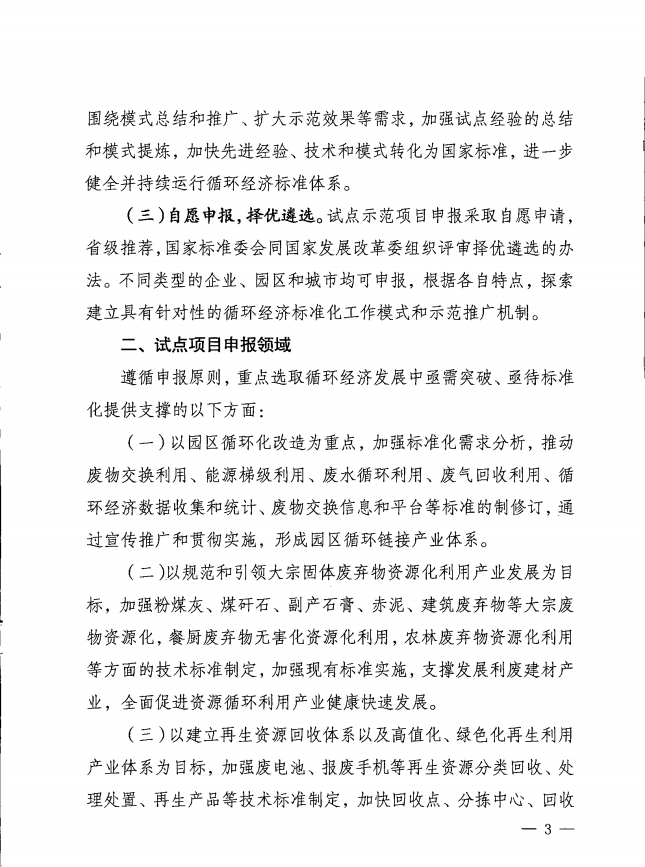 围绕模式总结和推广、扩大示范效果等需求，加强试点经验的总结和模式提炼，加快先进经验、技术和模式转化为国家标准，进一步健全并持续运行循环经济标准体系。

（三）自愿申报，择优遴选。试点示范项目申报采取自愿申请，省级推荐，国家标准委会同国家发展改革委组织评审择优遴选的办法。不同类型的企业、园区和城市均可申报，根据各自特点，探索建立具有针对性的循环经济标准化工作模式和示范推广机制。

二、试点项目申报领域

遵循申报原则，重点选取循环经济发展中亟需突破、亟待标准化提供支撑的以下方面：

（一）以园区循环化改造为重点，加强标准化需求分析，推动废物交换利用、能源梯级利用、废水循环利用、废气回收利用、循环经济数据收集和统计、废物交换信息和平台等标准的制修订，通过宣传推广和贯彻实施，形成园区循环链接产业体系。

（二）以规范和引领大宗固体废弃物资源化利用产业发展为目标，加强粉煤灰、煤矸石、副产石膏、赤泥、建筑废弃物等大宗废物资源化，餐厨废弃物无害化资源化利用，农林废弃物资源化利用等方面的技术标准制定，加强现有标准实施，支撑发展利废建材产业，全面促进资源循环利用产业健康快速发展。

（三）以建立再生资源回收体系以及高值化、绿色化再生利用产业体系为目标，加强废电池、报废手机等再生资源分类回收、处理处置、再生产品等技术标准制定，加快回收点、分拣中心、回收

— 3 —